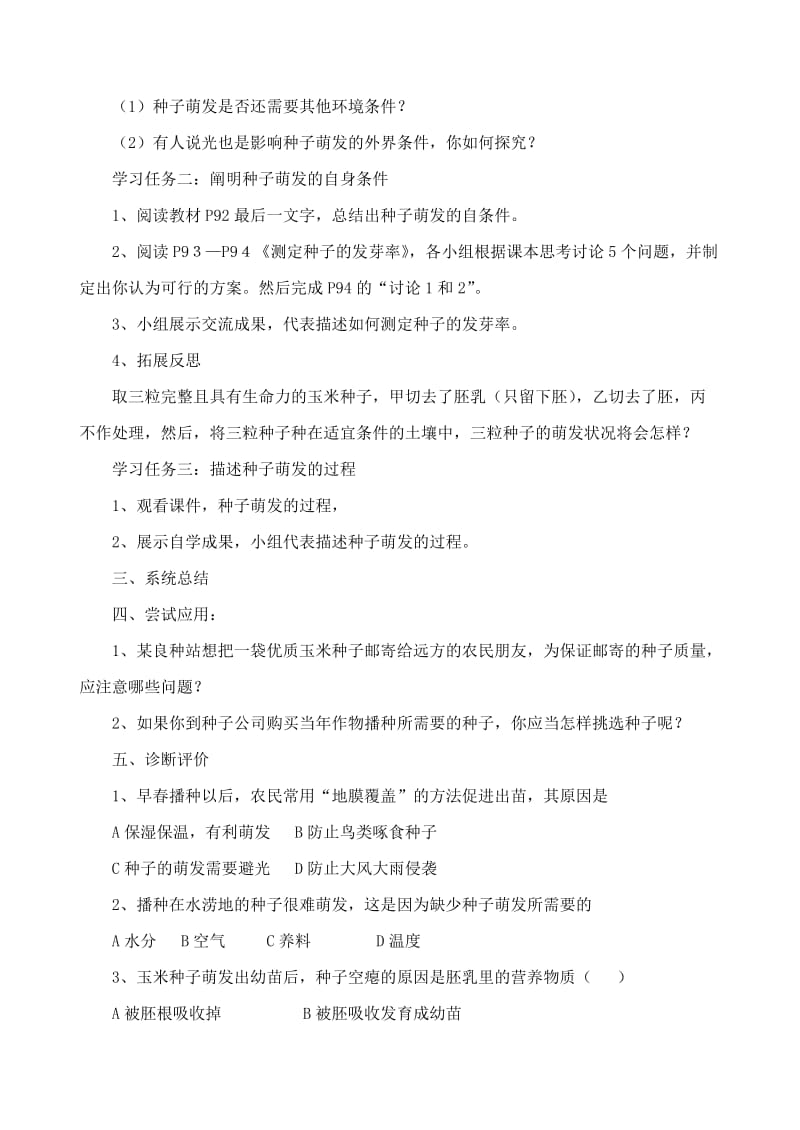 （1）种子萌发是否还需要其他环境条件？

（2）有人说光也是影响种子萌发的外界条件，你如何探究？

学习任务二：阐明种子萌发的自身条件

1、阅读教材 P92 最后一文字，总结出种子萌发的自条件。

2、阅读 P9 3 —P9 4 《测定种子的发芽率》，各小组根据课本思考讨论 5 个问题，并制定出你认为可行的方案。然后完成 P94 的“讨论 1 和 2”。

3、小组展示交流成果，代表描述如何测定种子的发芽率。

4、拓展反思

取三粒完整且具有生命力的玉米种子，甲切去了胚乳（只留下胚），乙切去了胚，丙不作处理，然后，将三粒种子种在适宜条件的土壤中，三粒种子的萌发状况将会怎样？

学习任务三：描述种子萌发的过程

1、观看课件，种子萌发的过程，

2、展示自学成果，小组代表描述种子萌发的过程。

三、系统总结

四、尝试应用：

1、某良种站想把一袋优质玉米种子邮寄给远方的农民朋友，为保证邮寄的种子质量，应注意哪些问题？

2、如果你到种子公司购买当年作物播种所需要的种子，你应当怎样挑选种子呢？

五、诊断评价

1、早春播种以后，农民常用“地膜覆盖”的方法促进出苗，其原因是

A 保湿保温，有利萌发　B 防止鸟类啄食种子

C 种子的萌发需要避光　D 防止大风大雨侵袭

2、播种在水涝地的种子很难萌发，这是因为缺少种子萌发所需要的

A 水分　B 空气　C 养料　D 温度

3、玉米种子萌发出幼苗后，种子空瘪的原因是胚乳里的营养物质（　）

A 被胚根吸收掉　B 被胚吸收发育成幼苗